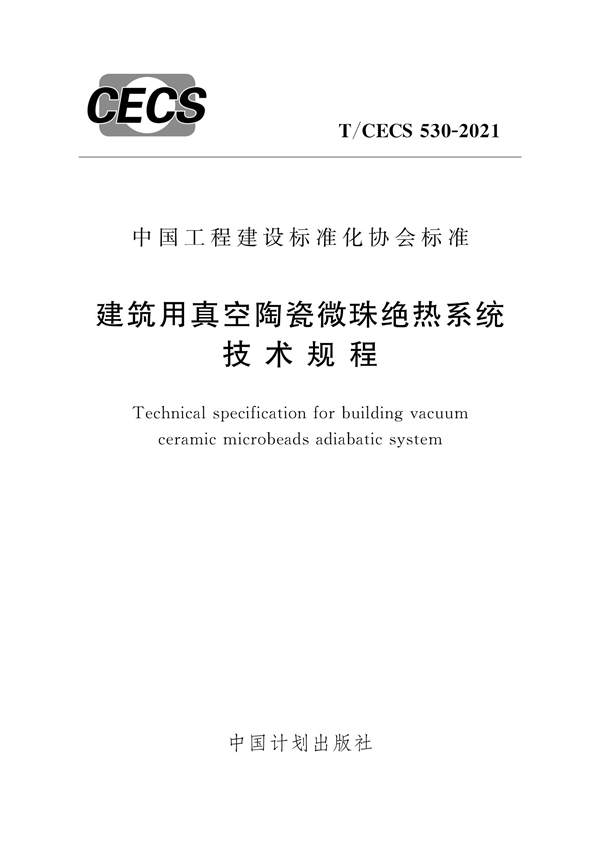 CECS

T/CECS 530-2021

中国工程建设标准化协会标准

建筑用真空陶瓷微珠绝热系统
技术规程

Technical specification for building vacuum ceramic microbeads adiabatic system

中国计划出版社